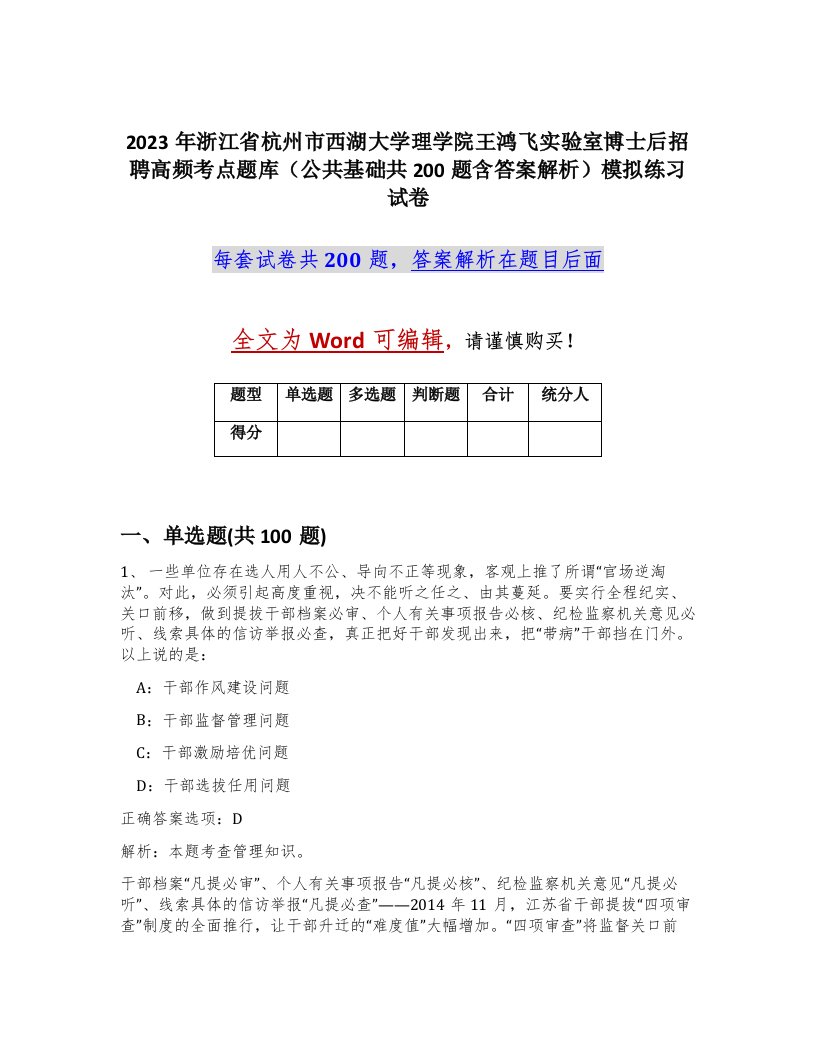 2023 年浙江省杭州市西湖大学理学院王鸿飞实验室博士后招聘高频考点题库（公共基础共 200 题含答案解析）模拟练习试卷

每套试卷共 200 题，答案解析在题目后面

全文为 Word 可编辑，请谨慎购买！

| 题型 | 单选题 | 多选题 | 判断题 | 合计 | 统分人 |
|---|---|---|---|---|---|
| 得分 | | | | | |

一、单选题(共 100 题)

1、一些单位存在选人用人不公、导向不正等现象，客观上推了所谓“官场逆淘汰”。对此，必须引起高度重视，决不能听之任之、由其蔓延。要实行全程纪实、关口前移，做到提拔干部档案必审、个人有关事项报告必核、纪检监察机关意见必听、线索具体的信访举报必查，真正把好干部发现出来，把“带病”干部挡在门外。以上说的是：

A：干部作风建设问题

B：干部监督管理问题

C：干部激励培优问题

D：干部选拔任用问题

正确答案选项：D

解析：本题考查管理知识。

干部档案“凡提必审”、个人有关事项报告“凡提必核”、纪检监察机关意见“凡提必听”、线索具体的信访举报“凡提必查”——2014 年 11 月，江苏省干部提拔“四项审查”制度的全面推行，让干部升迁的“难度值”大幅增加。“四项审查”将监督关口前